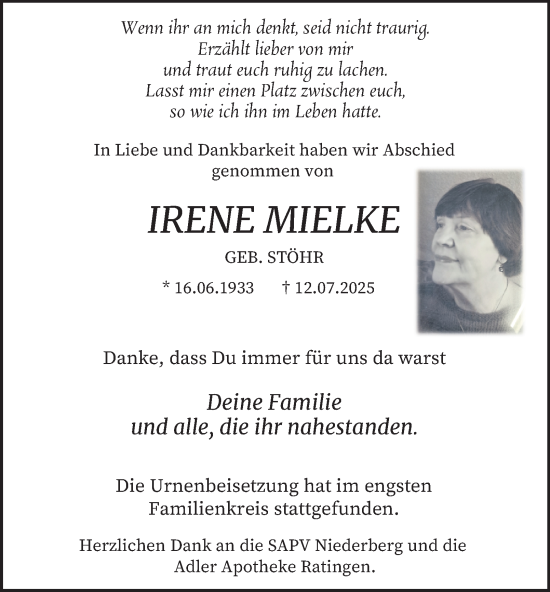 Wenn ihr an mich denkt, seid nicht traurig.
Erzählt lieber von mir
und traut euch ruhig zu lachen.
Lasst mir einen Platz zwischen euch,
so wie ich ihn im Leben hatte.

In Liebe und Dankbarkeit haben wir Abschied genommen von

IRENE MIELKE

GEB. STÖHR

* 16.06.1933 † 12.07.2025

Danke, dass Du immer für uns da warst

Deine Familie
und alle, die ihr nahestanden.

Die Urnenbeisetzung hat im engsten Familienkreis stattgefunden.

Herzlichen Dank an die SAPV Niederberg und die Adler Apotheke Ratingen.